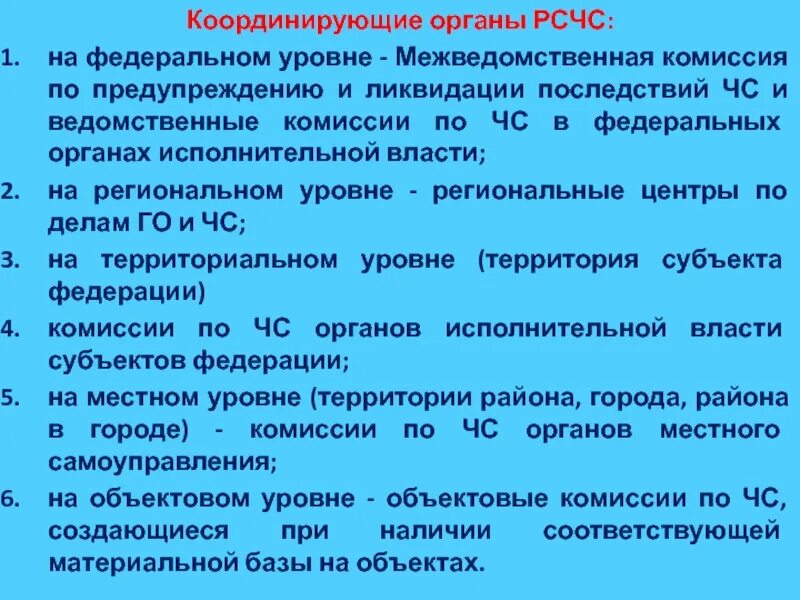 Координирующие органы РСЧС:

1. на федеральном уровне - Межведомственная комиссия по предупреждению и ликвидации последствий ЧС и ведомственные комиссии по ЧС в федеральных органах исполнительной власти;
2. на региональном уровне - региональные центры по делам ГО и ЧС;
3. на территориальном уровне (территория субъекта федерации)
4. комиссии по ЧС органов исполнительной власти субъектов федерации;
5. на местном уровне (территории района, города, района в городе) - комиссии по ЧС органов местного самоуправления;
6. на объектовом уровне - объектовые комиссии по ЧС, создающиеся при наличии соответствующей материальной базы на объектах.